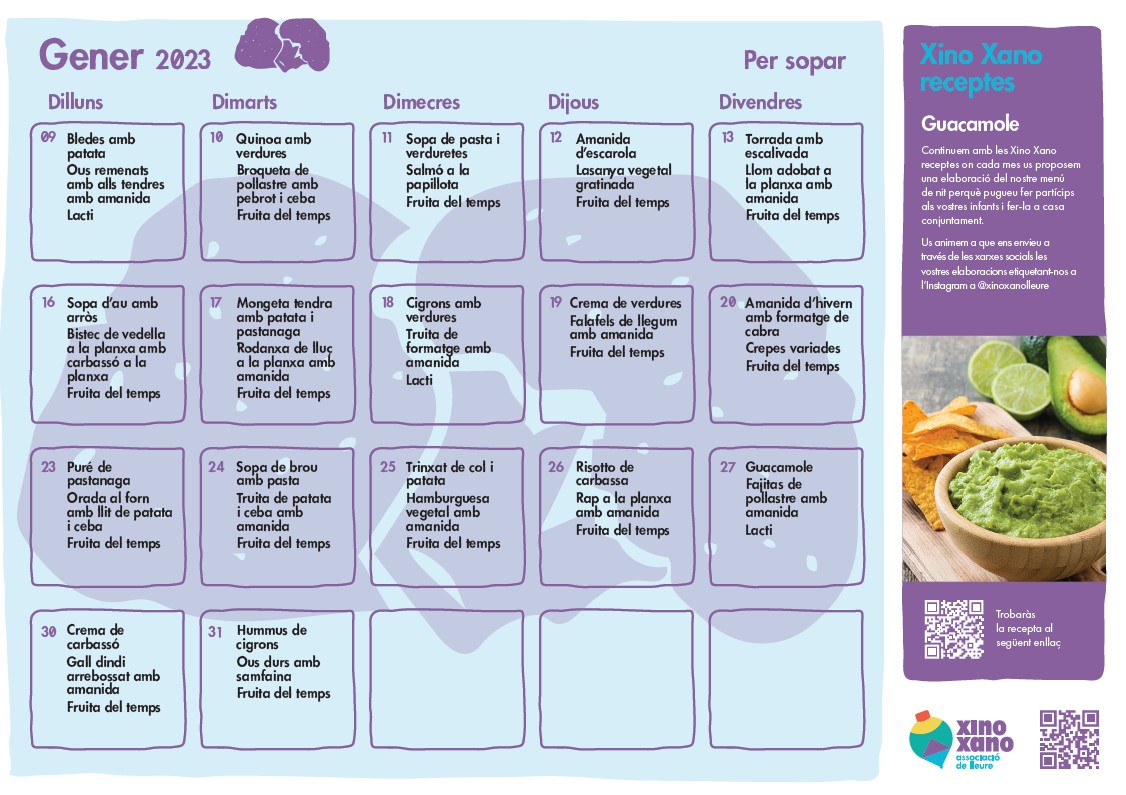 Gener 2023

Per sopar

| Dilluns | Dimarts | Dimecres | Dijous | Divendres |
|---|---|---|---|---|
| 09 Bledes amb patata Ous remenats amb alls tendres amb amanida Lacti | 10 Quinoa amb verdures Broqueta de pollastre amb pebrot i ceba Fruita del temps | 11 Sopa de pasta i verduretes Salmó a la papillota Fruita del temps | 12 Amanida d'escarola Lasanya vegetal gratinada Fruita del temps | 13 Torrada amb escalivada Llom adobat a la planxa amb amanida Fruita del temps |
| 16 Sopa d'au amb arròs Bistec de vedella a la planxa amb carbassó a la planxa Fruita del temps | 17 Mongeta tendra amb patata i pastanaga Rodanxa de lluç a la planxa amb amanida Fruita del temps | 18 Cigrons amb verdures Truita de formatge amb amanida Lacti | 19 Crema de verdures Falafels de llegum amb amanida Fruita del temps | 20 Amanida d'hivern amb formatge de cabra Crepes variades Fruita del temps |
| 23 Puré de pastanaga Orada al forn amb llit de patata i ceba Fruita del temps | 24 Sopa de brou amb pasta Truita de patata i ceba amb amanida Fruita del temps | 25 Trinxat de col i patata Hamburguesa vegetal amb amanida Fruita del temps | 26 Risotto de carbassa Rap a la planxa amb amanida Fruita del temps | 27 Guacamole Fajitas de pollastre amb amanida Lacti |
| 30 Crema de carbassó Gall dindi arrebossat amb amanida Fruita del temps | 31 Hummus de cigrons Ous durs amb samfaina Fruita del temps | | | |

Xino Xano receptes

Guacamole

Continuem amb les Xino Xano receptes on cada mes us proposem una elaboració del nostre menú de nit perquè pugueu fer partícips als vostres infants i fer-la a casa conjuntament.

Us animem a que ens envieu a través de les xarxes socials les vostres elaboracions etiquetant-nos a l'Instagram a @xinoxanolleure

Trobaràs la recepta al següent enllaç

xino xano associació de lleure